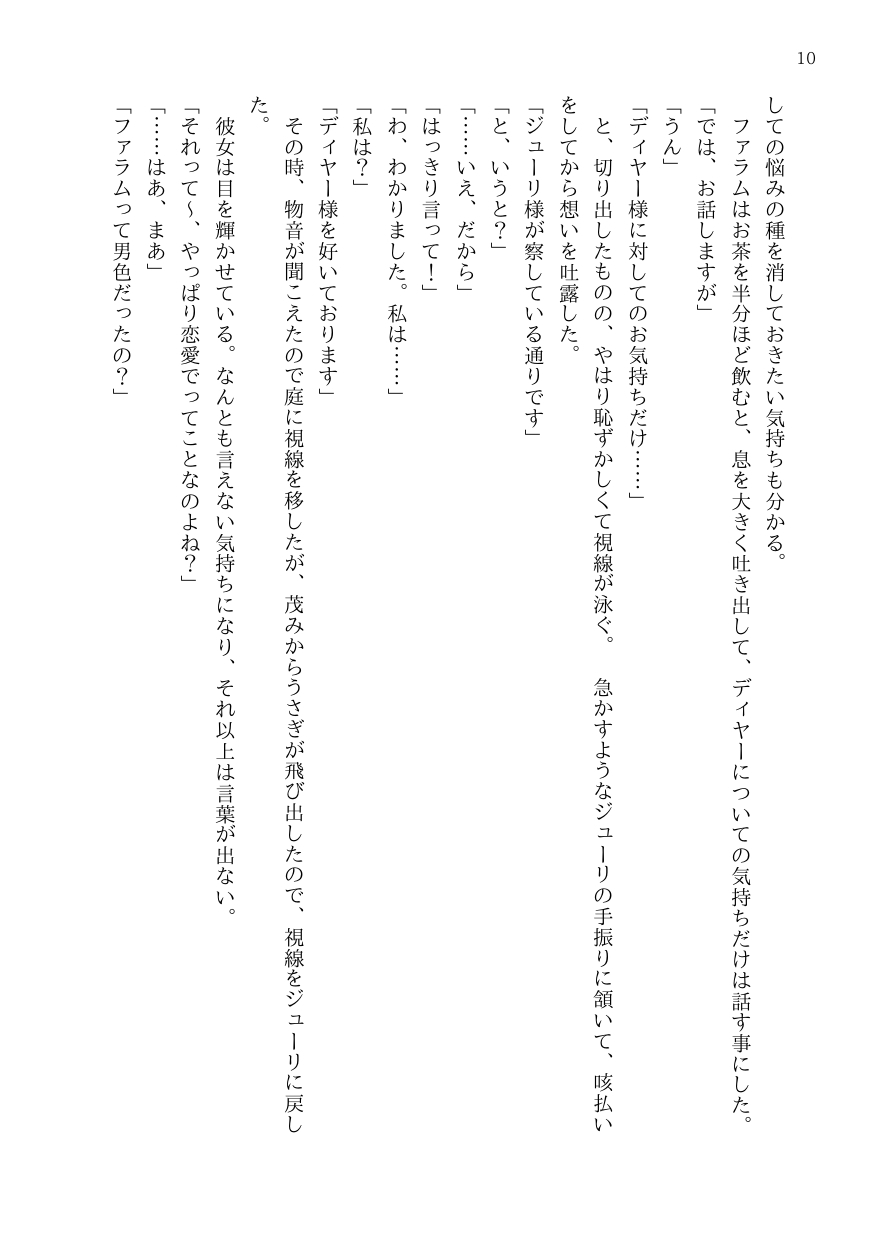 10

しての悩みの種を消しておきたい気持ちも分かる。

ファラムはお茶を半分ほど飲むと、息を大きく吐き出して、ディヤーについての気持ちだけは話す事にした。

「では、お話しますが」

「うん」

「ディヤー様に対してのお気持ちだけ……」

と、切り出したものの、やはり恥ずかしくて視線が泳ぐ。急かすようなジューリの手振りに頷いて、咳払いをしてから想いを吐露した。

「ジューリ様が察している通りです」

「と、いうと？」

「……いえ、だから」

「はっきり言って！」

「わ、わかりました。私は……」

「私は？」

「ディヤー様を好いております」

その時、物音が聞こえたので庭に視線を移したが、茂みからうさぎが飛び出したので、視線をジューリに戻した。

彼女は目を輝かせている。なんとも言えない気持ちになり、それ以上は言葉が出ない。

「それって〜、やっぱり恋愛でってことなのよね？」

「……はあ、まあ」

「ファラムって男色だったの？」